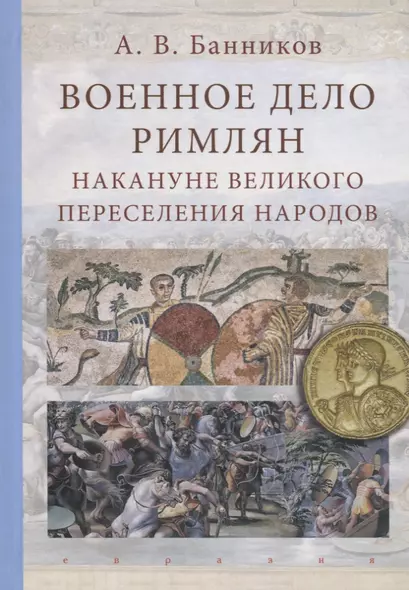 А. В. Банников

ВОЕННОЕ ДЕЛО РИМЛЯН

НАКАНУНЕ ВЕЛИКОГО ПЕРЕСЕЛЕНИЯ НАРОДОВ

евразия